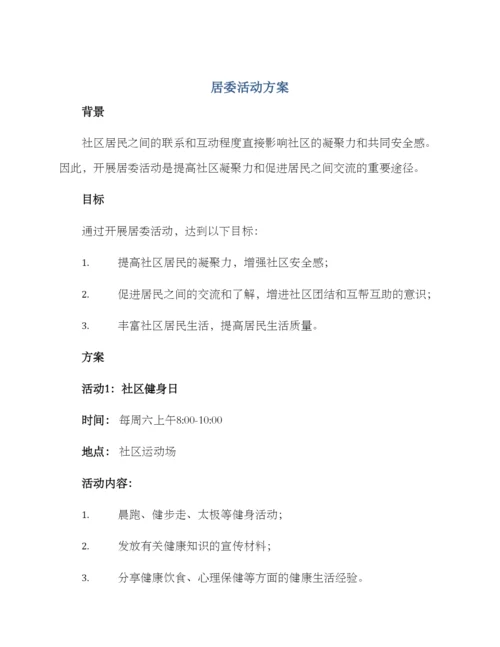 居委活动方案

背景

社区居民之间的联系和互动程度直接影响社区的凝聚力和共同安全感。因此，开展居委活动是提高社区凝聚力和促进居民之间交流的重要途径。

目标

通过开展居委活动，达到以下目标：

1. 提高社区居民的凝聚力，增强社区安全感；

2. 促进居民之间的交流和了解，增进社区团结和互帮互助的意识；

3. 丰富社区居民生活，提高居民生活质量。

方案

活动1：社区健身日

时间：每周六上午8:00-10:00

地点：社区运动场

活动内容：

1. 晨跑、健步走、太极等健身活动；

2. 发放有关健康知识的宣传材料；

3. 分享健康饮食、心理保健等方面的健康生活经验。